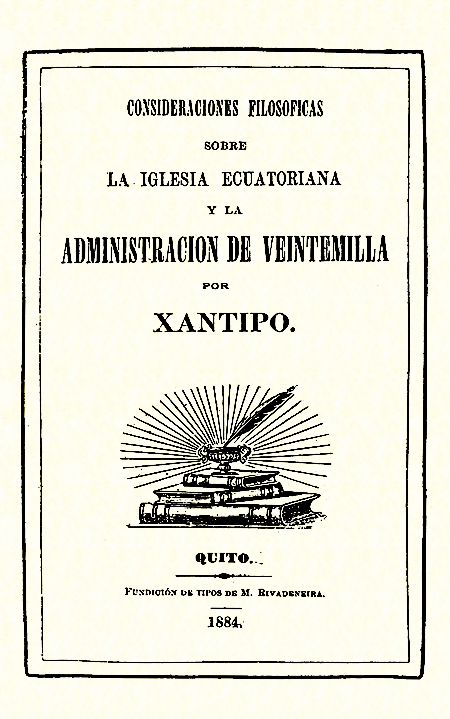 CONSIDERACIONES FILOSOFICAS

SOBRE

LA IGLESIA ECUATORIANA

Y LA

ADMINISTRACION DE VEINTEMILLA

POR

XANTIPO.

QUITO.

Fundición de tipos de M. Rivadeneira.

1884.